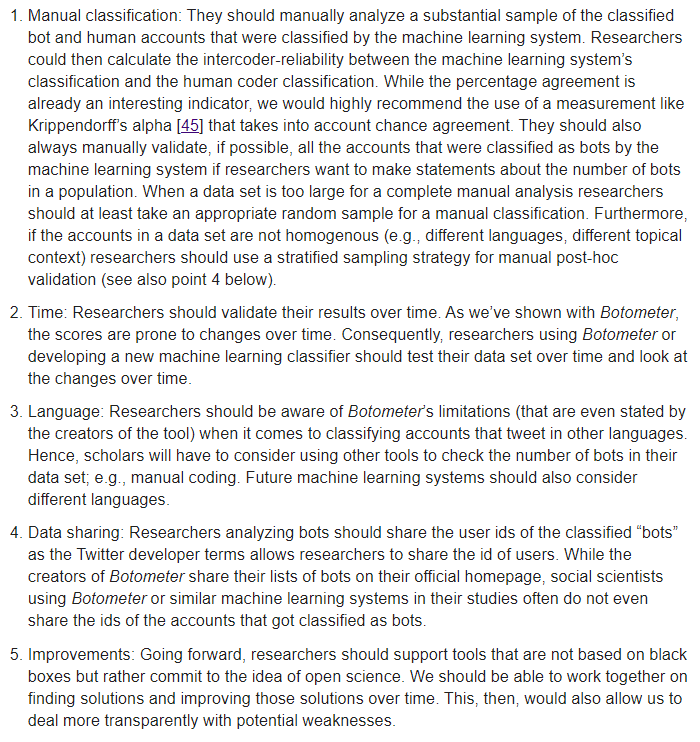 1. Manual classification: They should manually analyze a substantial sample of the classified bot and human accounts that were classified by the machine learning system. Researchers could then calculate the intercoder-reliability between the machine learning system's classification and the human coder classification. While the percentage agreement is already an interesting indicator, we would highly recommend the use of a measurement like Krippendorff's alpha [45] that takes into account chance agreement. They should also always manually validate, if possible, all the accounts that were classified as bots by the machine learning system if researchers want to make statements about the number of bots in a population. When a data set is too large for a complete manual analysis researchers should at least take an appropriate random sample for a manual classification. Furthermore, if the accounts in a data set are not homogenous (e.g., different languages, different topical context) researchers should use a stratified sampling strategy for manual post-hoc validation (see also point 4 below).

2. Time: Researchers should validate their results over time. As we've shown with Botometer, the scores are prone to changes over time. Consequently, researchers using Botometer or developing a new machine learning classifier should test their data set over time and look at the changes over time.

3. Language: Researchers should be aware of Botometer's limitations (that are even stated by the creators of the tool) when it comes to classifying accounts that tweet in other languages. Hence, scholars will have to consider using other tools to check the number of bots in their data set; e.g., manual coding. Future machine learning systems should also consider different languages.

4. Data sharing: Researchers analyzing bots should share the user ids of the classified "bots" as the Twitter developer terms allows researchers to share the id of users. While the creators of Botometer share their lists of bots on their official homepage, social scientists using Botometer or similar machine learning systems in their studies often do not even share the ids of the accounts that got classified as bots.

5. Improvements: Going forward, researchers should support tools that are not based on black boxes but rather commit to the idea of open science. We should be able to work together on finding solutions and improving those solutions over time. This, then, would also allow us to deal more transparently with potential weaknesses.